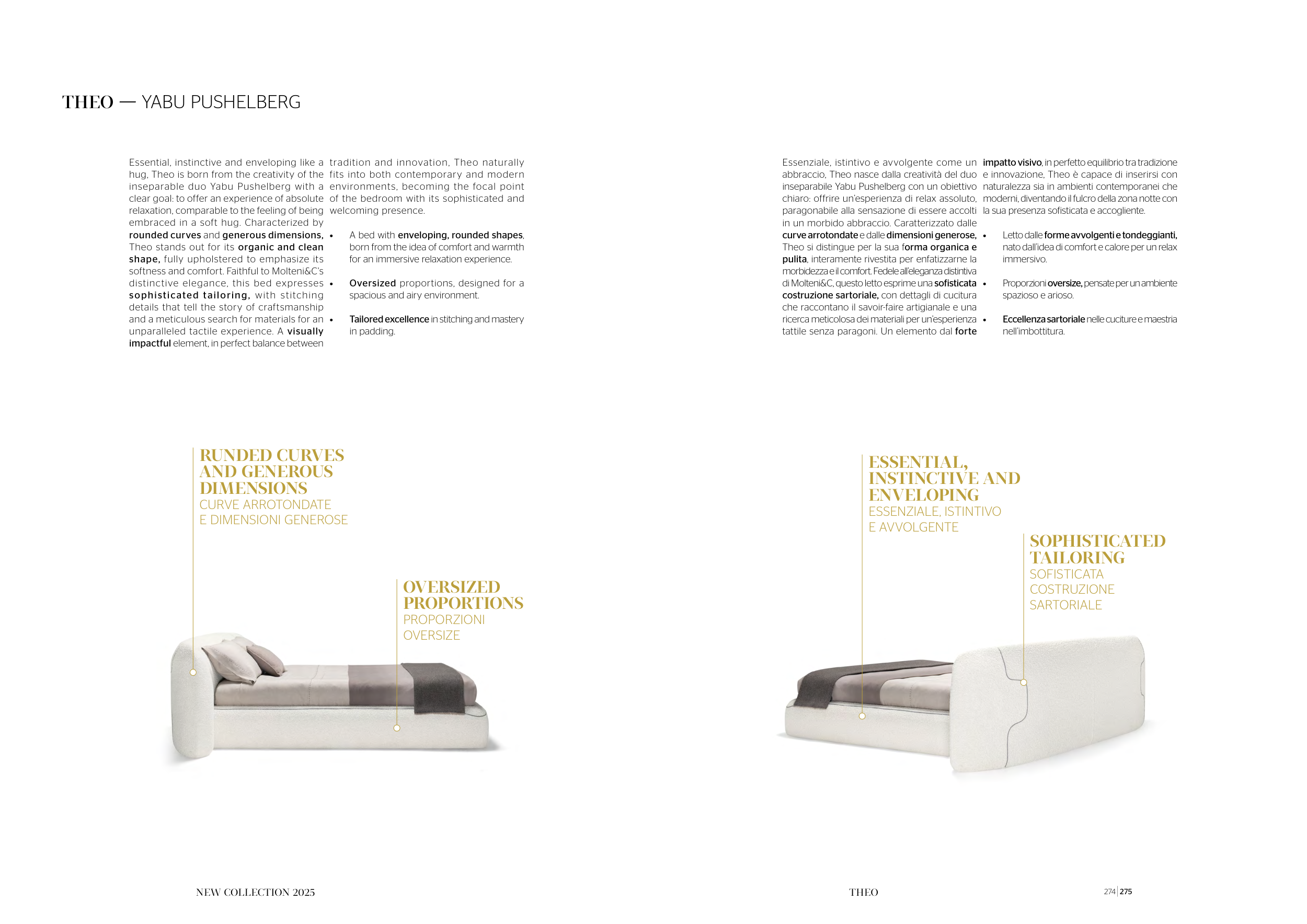 THEO — YABU PUSHELBERG

Essential, instinctive and enveloping like a hug, Theo is born from the creativity of the inseparable duo Yabu Pushelberg with a clear goal: to offer an experience of absolute relaxation, comparable to the feeling of being embraced in a soft hug. Characterized by rounded curves and generous dimensions, Theo stands out for its organic and clean shape, fully upholstered to emphasize its softness and comfort. Faithful to Molteni&C's distinctive elegance, this bed expresses sophisticated tailoring, with stitching details that tell the story of craftsmanship and a meticulous search for materials for an unparalleled tactile experience. A visually impactful element, in perfect balance between tradition and innovation, Theo naturally fits into both contemporary and modern environments, becoming the focal point of the bedroom with its sophisticated and welcoming presence.

• A bed with enveloping, rounded shapes, born from the idea of comfort and warmth for an immersive relaxation experience.

• Oversized proportions, designed for a spacious and airy environment.

• Tailored excellence in stitching and mastery in padding.

Essenziale, istintivo e avvolgente come un abbraccio, Theo nasce dalla creatività del duo inseparabile Yabu Pushelberg con un obiettivo chiaro: offrire un'esperienza di relax assoluto, paragonabile alla sensazione di essere accolti in un morbido abbraccio. Caratterizzato dalle curve arrotondate e dalle dimensioni generose, Theo si distingue per la sua forma organica e pulita, interamente rivestita per enfatizzarne la morbidezza e il comfort. Fedele all'eleganza distintiva di Molteni&C, questo letto esprime una sofisticata costruzione sartoriale, con dettagli di cucitura che raccontano il savoir-faire artigianale e una ricerca meticolosa dei materiali per un'esperienza tattile senza paragoni. Un elemento dal forte impatto visivo, in perfetto equilibrio tra tradizione e innovazione, Theo è capace di inserirsi con naturalezza sia in ambienti contemporanei che moderni, diventando il fulcro della zona notte con la sua presenza sofisticata e accogliente.

• Letto dalle forme avvolgenti e tondeggianti, nato dall'idea di comfort e calore per un relax immersivo.

• Proporzioni oversize, pensate per un ambiente spazioso e arioso.

• Eccellenza sartoriale nelle cuciture e maestria nell'imbottitura.

RUNDED CURVES AND GENEROUS DIMENSIONS
CURVE ARROTONDATE E DIMENSIONI GENEROSE

OVERSIZED PROPORTIONS
PROPORZIONI OVERSIZE

ESSENTIAL, INSTINCTIVE AND ENVELOPING
ESSENZIALE, ISTINTIVO E AVVOLGENTE

SOPHISTICATED TAILORING
SOFISTICATA COSTRUZIONE SARTORIALE

NEW COLLECTION 2025

THEO

274 | 275